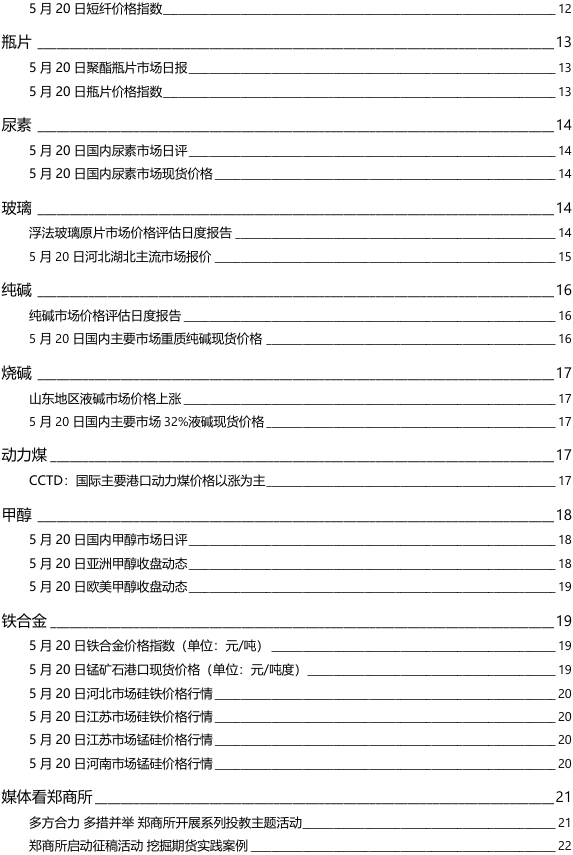 5 月 20 日短纤价格指数 12

瓶片 13

5 月 20 日聚酯瓶片市场日报 13

5 月 20 日瓶片价格指数 13

尿素 14

5 月 20 日国内尿素市场日评 14

5 月 20 日国内尿素市场现货价格 14

玻璃 14

浮法玻璃原片市场价格评估日度报告 14

5 月 20 日河北湖北主流市场报价 15

纯碱 16

纯碱市场价格评估日度报告 16

5 月 20 日国内主要市场重质纯碱现货价格 16

烧碱 17

山东地区液碱市场价格上涨 17

5 月 20 日国内主要市场 32%液碱现货价格 17

动力煤 17

CCTD：国际主要港口动力煤价格以涨为主 17

甲醇 18

5 月 20 日国内甲醇市场日评 18

5 月 20 日亚洲甲醇收盘动态 18

5 月 20 日欧美甲醇收盘动态 19

铁合金 19

5 月 20 日铁合金价格指数（单位：元/吨） 19

5 月 20 日锰矿石港口现货价格（单位：元/吨度） 19

5 月 20 日河北市场硅铁价格行情 20

5 月 20 日江苏市场硅铁价格行情 20

5 月 20 日江苏市场锰硅价格行情 20

5 月 20 日河南市场锰硅价格行情 20

媒体看郑商所 21

多方合力 多措并举 郑商所开展系列投教主题活动 21

郑商所启动征稿活动 挖掘期货实践案例 22